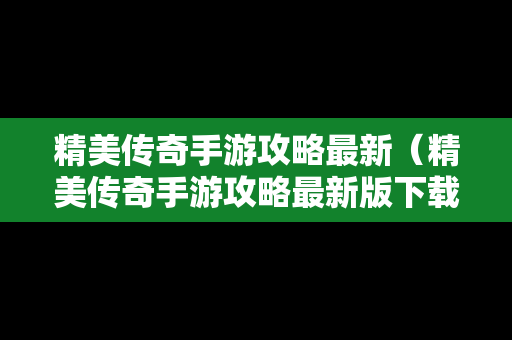 精美传奇手游攻略最新（精美传奇手游攻略最新版下载